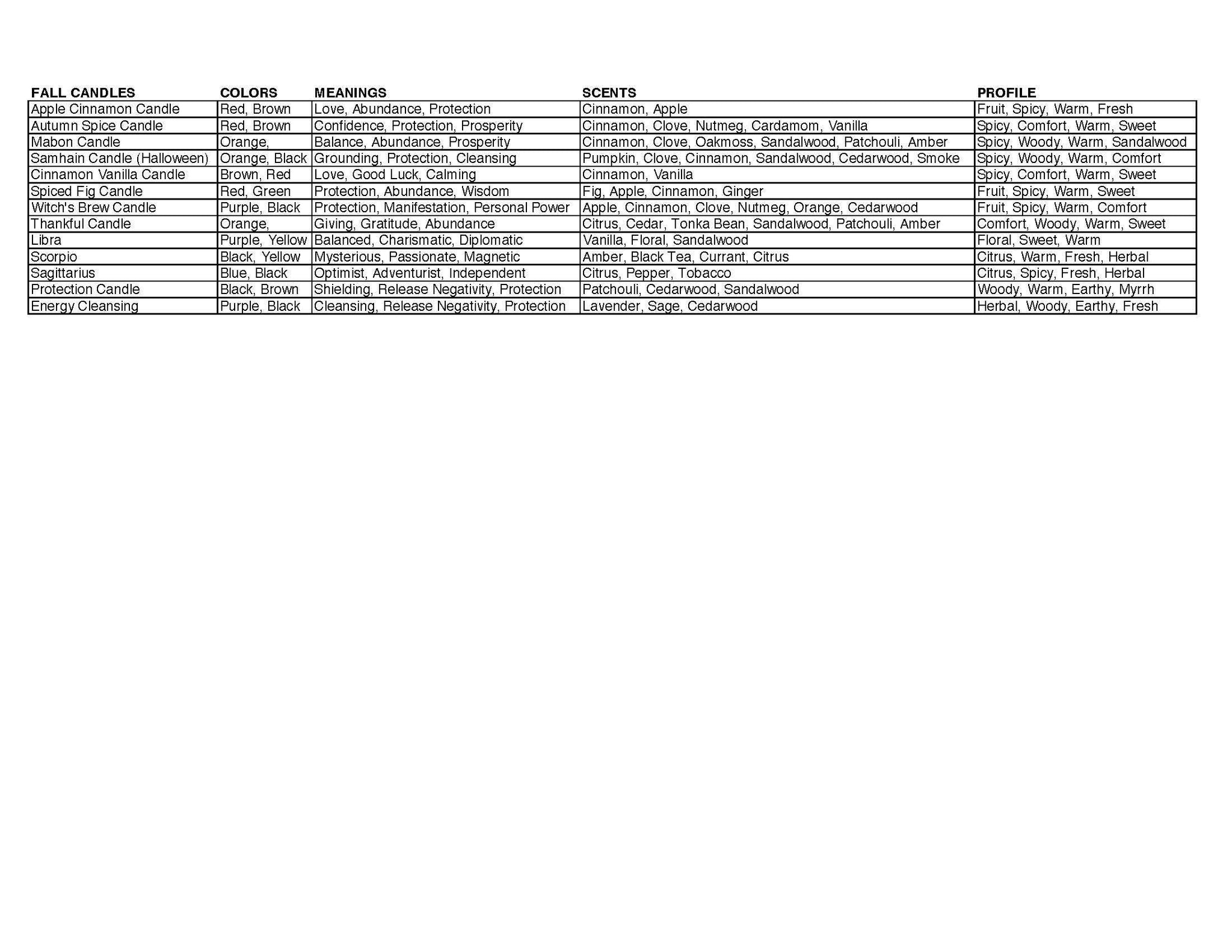 | FALL CANDLES | COLORS | MEANINGS | SCENTS | PROFILE |
|---|---|---|---|---|
| Apple Cinnamon Candle | Red, Brown | Love, Abundance, Protection | Cinnamon, Apple | Fruit, Spicy, Warm, Fresh |
| Autumn Spice Candle | Red, Brown | Confidence, Protection, Prosperity | Cinnamon, Clove, Nutmeg, Cardamom, Vanilla | Spicy, Comfort, Warm, Sweet |
| Mabon Candle | Orange, | Balance, Abundance, Prosperity | Cinnamon, Clove, Oakmoss, Sandalwood, Patchouli, Amber | Spicy, Woody, Warm, Sandalwood |
| Samhain Candle (Halloween) | Orange, Black | Grounding, Protection, Cleansing | Pumpkin, Clove, Cinnamon, Sandalwood, Cedarwood, Smoke | Spicy, Woody, Warm, Comfort |
| Cinnamon Vanilla Candle | Brown, Red | Love, Good Luck, Calming | Cinnamon, Vanilla | Spicy, Comfort, Warm, Sweet |
| Spiced Fig Candle | Red, Green | Protection, Abundance, Wisdom | Fig, Apple, Cinnamon, Ginger | Fruit, Spicy, Warm, Sweet |
| Witch's Brew Candle | Purple, Black | Protection, Manifestation, Personal Power | Apple, Cinnamon, Clove, Nutmeg, Orange, Cedarwood | Fruit, Spicy, Warm, Comfort |
| Thankful Candle | Orange, | Giving, Gratitude, Abundance | Citrus, Cedar, Tonka Bean, Sandalwood, Patchouli, Amber | Comfort, Woody, Warm, Sweet |
| Libra | Purple, Yellow | Balanced, Charismatic, Diplomatic | Vanilla, Floral, Sandalwood | Floral, Sweet, Warm |
| Scorpio | Black, Yellow | Mysterious, Passionate, Magnetic | Amber, Black Tea, Currant, Citrus | Citrus, Warm, Fresh, Herbal |
| Sagittarius | Blue, Black | Optimist, Adventurist, Independent | Citrus, Pepper, Tobacco | Citrus, Spicy, Fresh, Herbal |
| Protection Candle | Black, Brown | Shielding, Release Negativity, Protection | Patchouli, Cedarwood, Sandalwood | Woody, Warm, Earthy, Myrrh |
| Energy Cleansing | Purple, Black | Cleansing, Release Negativity, Protection | Lavender, Sage, Cedarwood | Herbal, Woody, Earthy, Fresh |